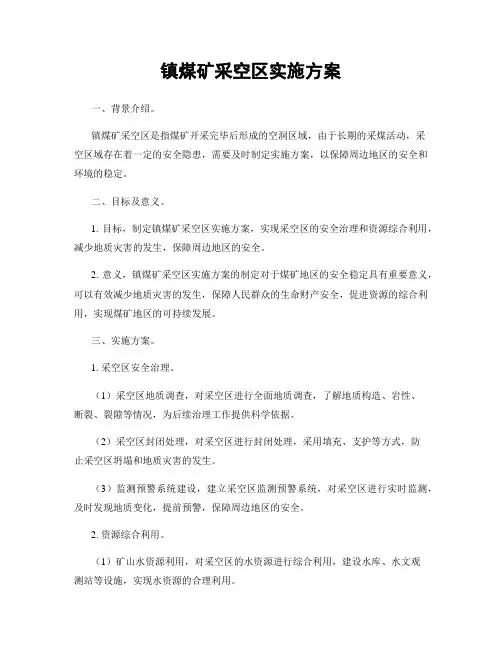 镇煤矿采空区实施方案

一、背景介绍。

镇煤矿采空区是指煤矿开采完毕后形成的空洞区域，由于长期的采煤活动，采空区域存在着一定的安全隐患，需要及时制定实施方案，以保障周边地区的安全和环境的稳定。

二、目标及意义。

1. 目标，制定镇煤矿采空区实施方案，实现采空区的安全治理和资源综合利用，减少地质灾害的发生，保障周边地区的安全。

2. 意义，镇煤矿采空区实施方案的制定对于煤矿地区的安全稳定具有重要意义，可以有效减少地质灾害的发生，保障人民群众的生命财产安全，促进资源的综合利用，实现煤矿地区的可持续发展。

三、实施方案。

1. 采空区安全治理。

（1）采空区地质调查，对采空区进行全面地质调查，了解地质构造、岩性、断裂、裂隙等情况，为后续治理工作提供科学依据。

（2）采空区封闭处理，对采空区进行封闭处理，采用填充、支护等方式，防止采空区坍塌和地质灾害的发生。

（3）监测预警系统建设，建立采空区监测预警系统，对采空区进行实时监测，及时发现地质变化，提前预警，保障周边地区的安全。

2. 资源综合利用。

（1）矿山水资源利用，对采空区的水资源进行综合利用，建设水库、水文观测站等设施，实现水资源的合理利用。